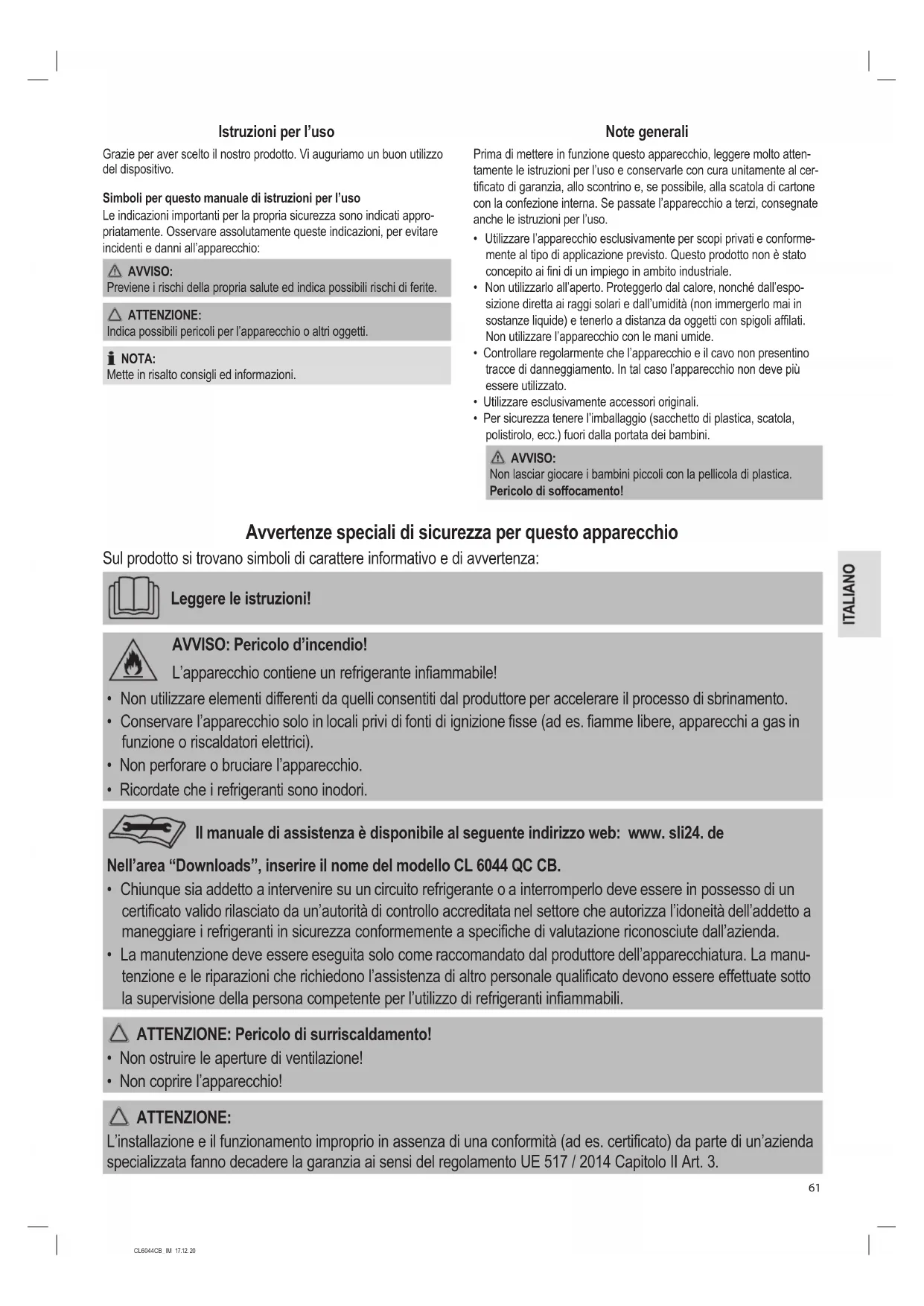 Istruzioni per l'uso

Grazie per aver scelto il nostro prodotto. Vi auguriamo un buon utilizzo del dispositivo.

Simboli per questo manuale di istruzioni per l'uso

Le indicazioni importanti per la propria sicurezza sono indicati appropriatamente. Osservare assolutamente queste indicazioni, per evitare incidenti e danni all'apparecchio:

AVVISO:
Previene i rischi della propria salute ed indica possibili rischi di ferite.

ATTENZIONE:
Indica possibili pericoli per l'apparecchio o altri oggetti.

NOTA:
Mette in risalto consigli ed informazioni.

Note generali

Prima di mettere in funzione questo apparecchio, leggere molto attentamente le istruzioni per l'uso e conservarle con cura unitamente al certificato di garanzia, allo scontrino e, se possibile, alla scatola di cartone con la confezione interna. Se passate l'apparecchio a terzi, consegnate anche le istruzioni per l'uso.

• Utilizzare l'apparecchio esclusivamente per scopi privati e conformemente al tipo di applicazione previsto. Questo prodotto non è stato concepito ai fini di un impiego in ambito industriale.
• Non utilizzarlo all'aperto. Proteggerlo dal calore, nonché dall'esposizione diretta ai raggi solari e dall'umidità (non immergerlo mai in sostanze liquide) e tenerlo a distanza da oggetti con spigoli affilati. Non utilizzare l'apparecchio con le mani umide.
• Controllare regolarmente che l'apparecchio e il cavo non presentino tracce di danneggiamento. In tal caso l'apparecchio non deve più essere utilizzato.
• Utilizzare esclusivamente accessori originali.
• Per sicurezza tenere l'imballaggio (sacchetto di plastica, scatola, polistirolo, ecc.) fuori dalla portata dei bambini.

AVVISO:
Non lasciar giocare i bambini piccoli con la pellicola di plastica.
Pericolo di soffocamento!

Avvertenze speciali di sicurezza per questo apparecchio

Sul prodotto si trovano simboli di carattere informativo e di avvertenza:

Leggere le istruzioni!

AVVISO: Pericolo d'incendio!
L'apparecchio contiene un refrigerante infiammabile!
• Non utilizzare elementi differenti da quelli consentiti dal produttore per accelerare il processo di sbrinamento.
• Conservare l'apparecchio solo in locali privi di fonti di ignizione fisse (ad es. fiamme libere, apparecchi a gas in funzione o riscaldatori elettrici).
• Non perforare o bruciare l'apparecchio.
• Ricordate che i refrigeranti sono inodori.

Il manuale di assistenza è disponibile al seguente indirizzo web: www. sli24. de

Nell'area "Downloads", inserire il nome del modello CL 6044 QC CB.
• Chiunque sia addetto a intervenire su un circuito refrigerante o a interromperlo deve essere in possesso di un certificato valido rilasciato da un'autorità di controllo accreditata nel settore che autorizza l'idoneità dell'addetto a maneggiare i refrigeranti in sicurezza conformemente a specifiche di valutazione riconosciute dall'azienda.
• La manutenzione deve essere eseguita solo come raccomandato dal produttore dell'apparecchiatura. La manutenzione e le riparazioni che richiedono l'assistenza di altro personale qualificato devono essere effettuate sotto la supervisione della persona competente per l'utilizzo di refrigeranti infiammabili.

ATTENZIONE: Pericolo di surriscaldamento!
• Non ostruire le aperture di ventilazione!
• Non coprire l'apparecchio!

ATTENZIONE:
L'installazione e il funzionamento improprio in assenza di una conformità (ad es. certificato) da parte di un'azienda specializzata fanno decadere la garanzia ai sensi del regolamento UE 517 / 2014 Capitolo II Art. 3.

ITALIANO

61

CL6044CB IM 17.12.20